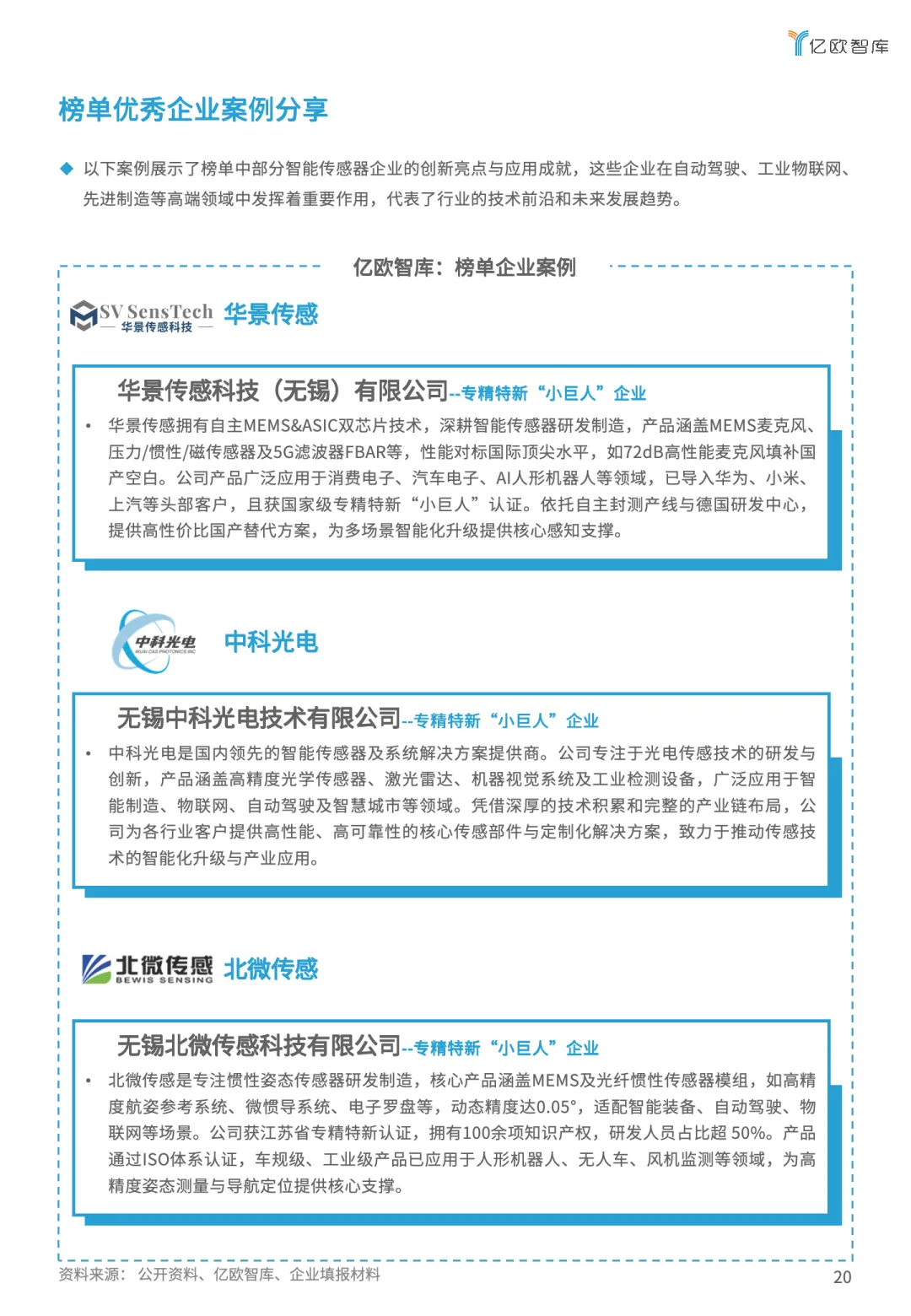 亿欧智库

榜单优秀企业案例分享

◆ 以下案例展示了榜单中部分智能传感器企业的创新亮点与应用成就，这些企业在自动驾驶、工业物联网、先进制造等高端领域中发挥着重要作用，代表了行业的技术前沿和未来发展趋势。

亿欧智库：榜单企业案例

SV SensTech 华景传感科技 华景传感

华景传感科技（无锡）有限公司--专精特新“小巨人”企业

• 华景传感拥有自主MEMS&ASIC双芯片技术，深耕智能传感器研发制造，产品涵盖MEMS麦克风、压力/惯性/磁传感器及5G滤波器FBAR等，性能对标国际顶尖水平，如72dB高性能麦克风填补国产空白。公司产品广泛应用于消费电子、汽车电子、AI人形机器人等领域，已导入华为、小米、上汽等头部客户，且获国家级专精特新“小巨人”认证。依托自主封测产线与德国研发中心，提供高性价比国产替代方案，为多场景智能化升级提供核心感知支撑。

中科光电 WUXI CAS PHOTONICS INC 中科光电

无锡中科光电技术有限公司--专精特新“小巨人”企业

• 中科光电是国内领先的智能传感器及系统解决方案提供商。公司专注于光电传感技术的研发与创新，产品涵盖高精度光学传感器、激光雷达、机器视觉系统及工业检测设备，广泛应用于智能制造、物联网、自动驾驶及智慧城市等领域。凭借深厚的技术积累和完整的产业链布局，公司为各行业客户提供高性能、高可靠性的核心传感部件与定制化解决方案，致力于推动传感技术的智能化升级与产业应用。

北微传感 BEWIS SENSING 北微传感

无锡北微传感科技有限公司--专精特新“小巨人”企业

• 北微传感是专注惯性姿态传感器研发制造，核心产品涵盖MEMS及光纤惯性传感器模组，如高精度航姿参考系统、微惯导系统、电子罗盘等，动态精度达0.05°，适配智能装备、自动驾驶、物联网等场景。公司获江苏省专精特新认证，拥有100余项知识产权，研发人员占比超 50%。产品通过ISO体系认证，车规级、工业级产品已应用于人形机器人、无人车、风机监测等领域，为高精度姿态测量与导航定位提供核心支撑。

资料来源： 公开资料、亿欧智库、企业填报材料

20